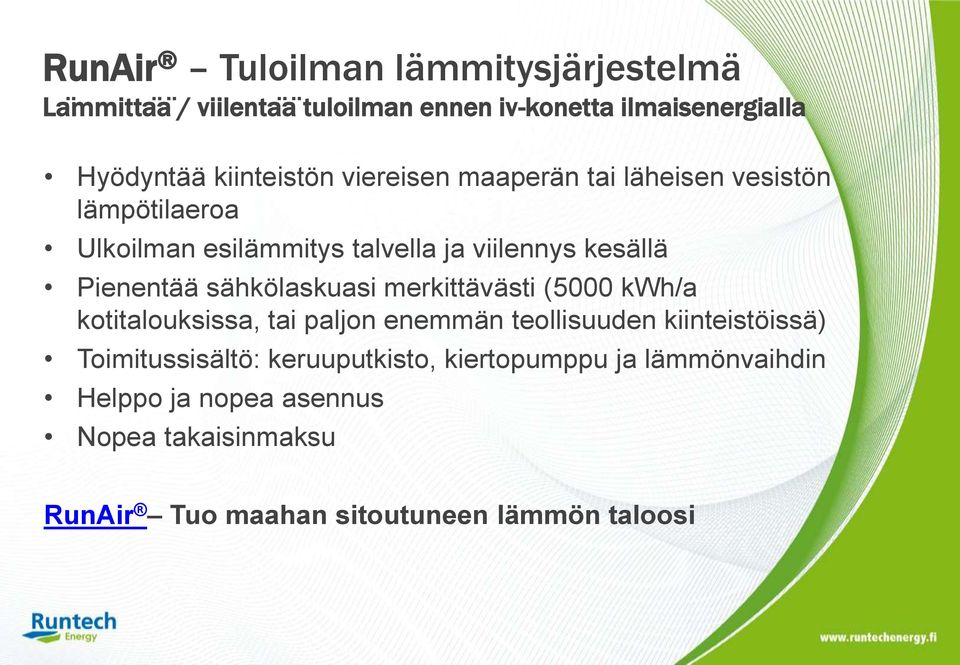 RunAir® – Tuloilman lämmitysjärjestelmä
Lämmittää / viilentää tuloilman ennen iv-konetta ilmaisenergialla

• Hyödyntää kiinteistön viereisen maaperän tai läheisen vesistön lämpötilaeroa
• Ulkoilman esilämmitys talvella ja viilennys kesällä
• Pienentää sähkölaskuasi merkittävästi (5000 kWh/a kotitalouksissa, tai paljon enemmän teollisuuden kiinteistöissä)
• Toimitussisältö: keruuputkisto, kiertopumppu ja lämmönvaihdin
• Helppo ja nopea asennus
• Nopea takaisinmaksu

RunAir®– Tuo maahan sitoutuneen lämmön taloosi

Runtech Energy

www.runtechenergy.fi